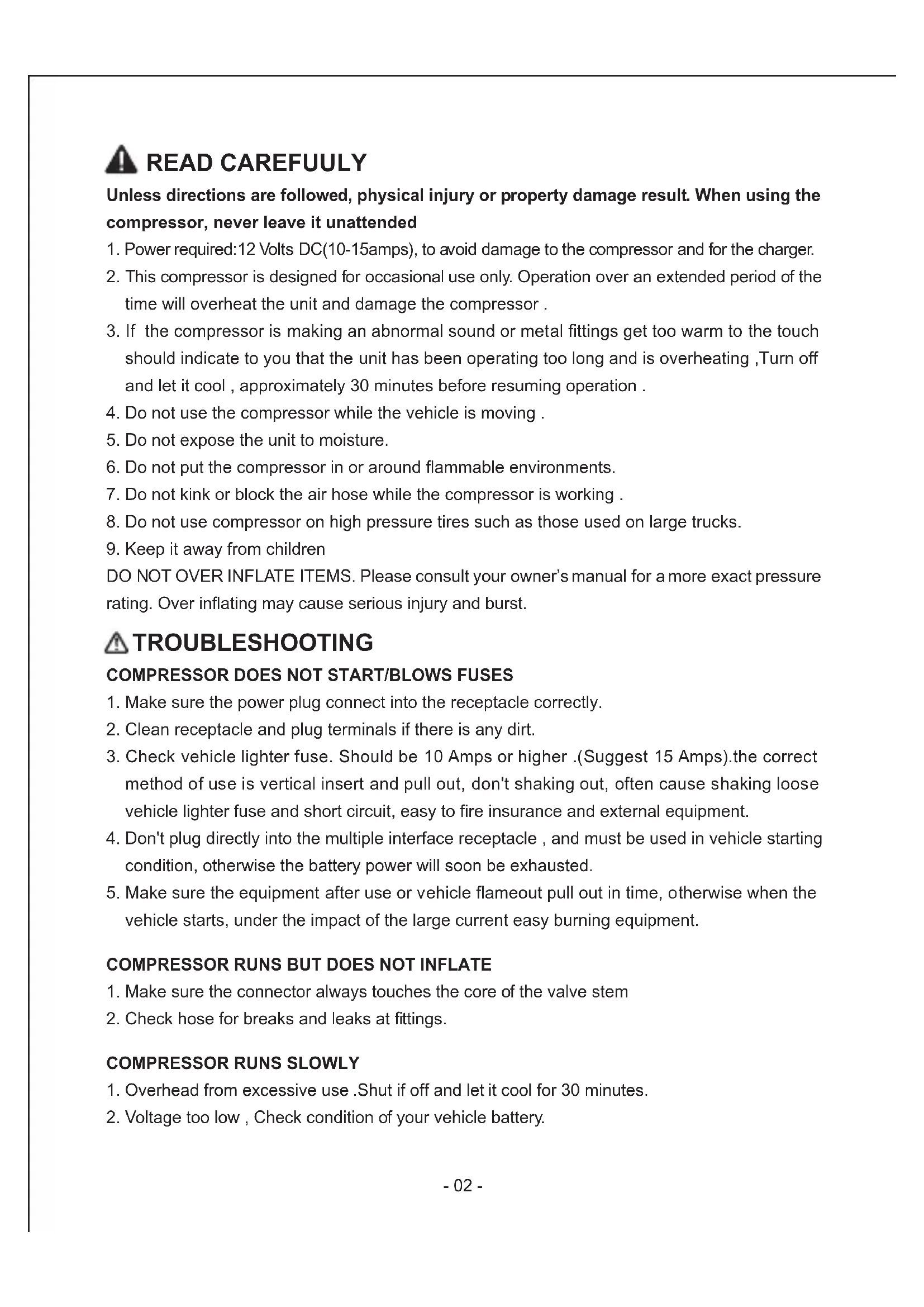 READ CAREFUULY

Unless directions are followed, physical injury or property damage result. When using the compressor, never leave it unattended

1. Power required:12 Volts DC(10-15amps), to avoid damage to the compressor and for the charger.
2. This compressor is designed for occasional use only. Operation over an extended period of the time will overheat the unit and damage the compressor .
3. If the compressor is making an abnormal sound or metal fittings get too warm to the touch should indicate to you that the unit has been operating too long and is overheating ,Turn off and let it cool , approximately 30 minutes before resuming operation .
4. Do not use the compressor while the vehicle is moving .
5. Do not expose the unit to moisture.
6. Do not put the compressor in or around flammable environments.
7. Do not kink or block the air hose while the compressor is working .
8. Do not use compressor on high pressure tires such as those used on large trucks.
9. Keep it away from children

DO NOT OVER INFLATE ITEMS. Please consult your owner's manual for a more exact pressure rating. Over inflating may cause serious injury and burst.

TROUBLESHOOTING

COMPRESSOR DOES NOT START/BLOWS FUSES

1. Make sure the power plug connect into the receptacle correctly.
2. Clean receptacle and plug terminals if there is any dirt.
3. Check vehicle lighter fuse. Should be 10 Amps or higher .(Suggest 15 Amps).the correct method of use is vertical insert and pull out, don't shaking out, often cause shaking loose vehicle lighter fuse and short circuit, easy to fire insurance and external equipment.
4. Don't plug directly into the multiple interface receptacle , and must be used in vehicle starting condition, otherwise the battery power will soon be exhausted.
5. Make sure the equipment after use or vehicle flameout pull out in time, otherwise when the vehicle starts, under the impact of the large current easy burning equipment.

COMPRESSOR RUNS BUT DOES NOT INFLATE

1. Make sure the connector always touches the core of the valve stem
2. Check hose for breaks and leaks at fittings.

COMPRESSOR RUNS SLOWLY

1. Overhead from excessive use .Shut if off and let it cool for 30 minutes.
2. Voltage too low , Check condition of your vehicle battery.

- 02 -